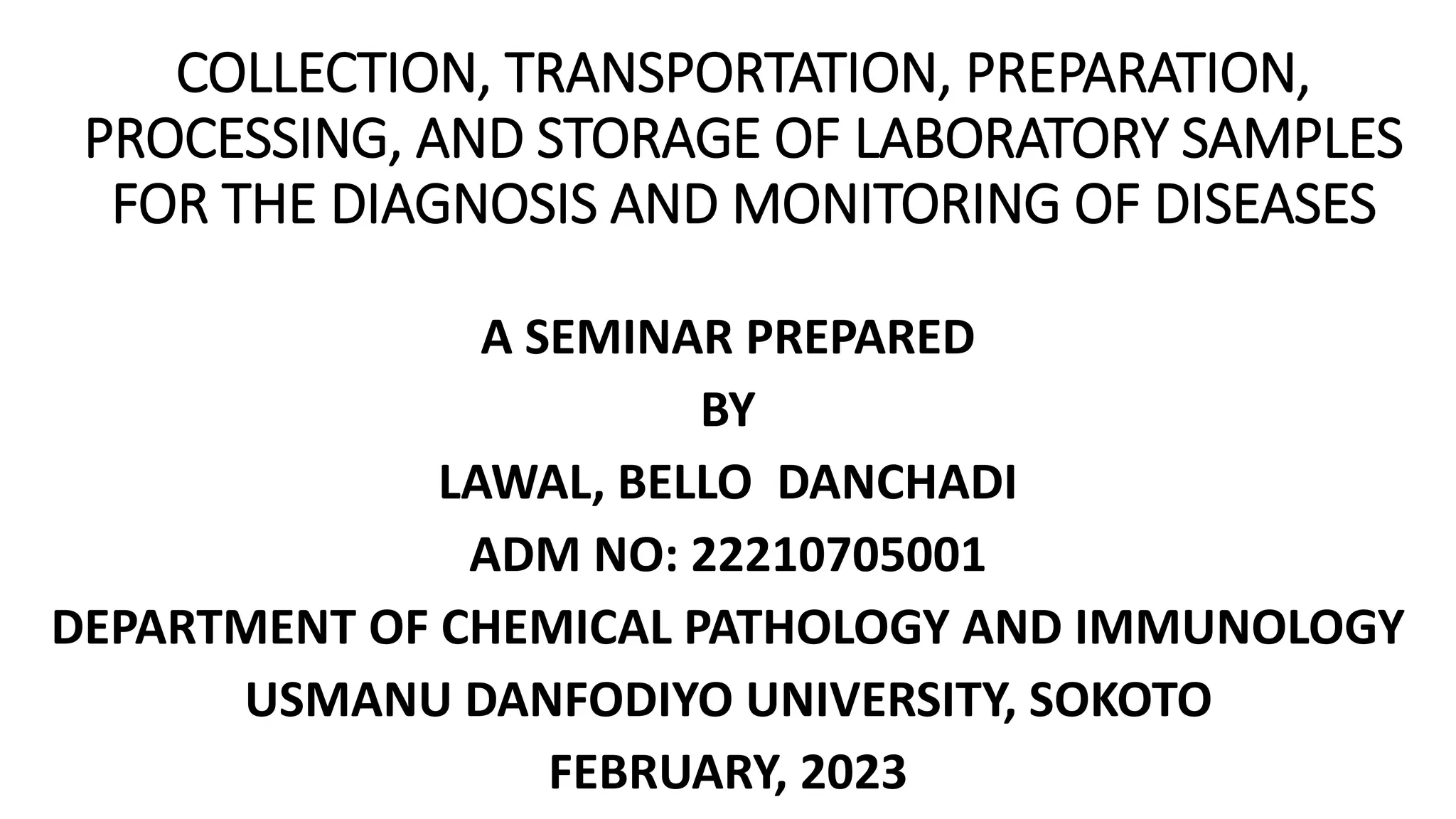 COLLECTION, TRANSPORTATION, PREPARATION, PROCESSING, AND STORAGE OF LABORATORY SAMPLES FOR THE DIAGNOSIS AND MONITORING OF DISEASES

A SEMINAR PREPARED

BY

LAWAL, BELLO DANCHADI

ADM NO: 22210705001

DEPARTMENT OF CHEMICAL PATHOLOGY AND IMMUNOLOGY

USMANU DANFODIYO UNIVERSITY, SOKOTO

FEBRUARY, 2023